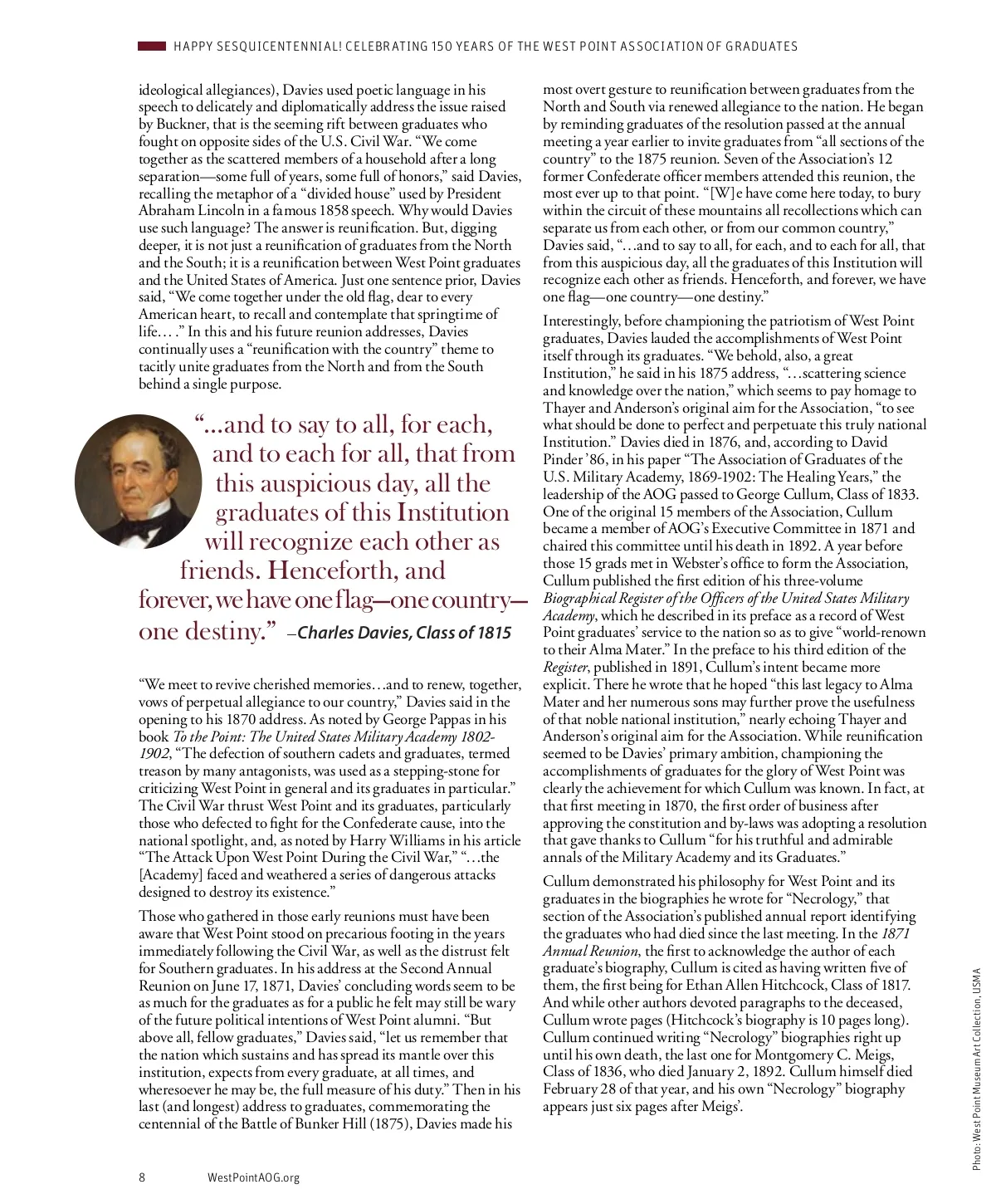 HAPPY SESQUICENTENNIAL! CELEBRATING 150 YEARS OF THE WEST POINT ASSOCIATION OF GRADUATES

ideological allegiances), Davies used poetic language in his speech to delicately and diplomatically address the issue raised by Buckner, that is the seeming rift between graduates who fought on opposite sides of the U.S. Civil War. "We come together as the scattered members of a household after a long separation—some full of years, some full of honors," said Davies, recalling the metaphor of a "divided house" used by President Abraham Lincoln in a famous 1858 speech. Why would Davies use such language? The answer is reunification. But, digging deeper, it is not just a reunification of graduates from the North and the South; it is a reunification between West Point graduates and the United States of America. Just one sentence prior, Davies said, "We come together under the old flag, dear to every American heart, to recall and contemplate that springtime of life… ." In this and his future reunion addresses, Davies continually uses a "reunification with the country" theme to tacitly unite graduates from the North and from the South behind a single purpose.

"...and to say to all, for each, and to each for all, that from this auspicious day, all the graduates of this Institution will recognize each other as friends. Henceforth, and forever, we have one flag—one country—one destiny." –Charles Davies, Class of 1815

"We meet to revive cherished memories…and to renew, together, vows of perpetual allegiance to our country," Davies said in the opening to his 1870 address. As noted by George Pappas in his book To the Point: The United States Military Academy 1802-1902, "The defection of southern cadets and graduates, termed treason by many antagonists, was used as a stepping-stone for criticizing West Point in general and its graduates in particular." The Civil War thrust West Point and its graduates, particularly those who defected to fight for the Confederate cause, into the national spotlight, and, as noted by Harry Williams in his article "The Attack Upon West Point During the Civil War," "…the [Academy] faced and weathered a series of dangerous attacks designed to destroy its existence."

Those who gathered in those early reunions must have been aware that West Point stood on precarious footing in the years immediately following the Civil War, as well as the distrust felt for Southern graduates. In his address at the Second Annual Reunion on June 17, 1871, Davies' concluding words seem to be as much for the graduates as for a public he felt may still be wary of the future political intentions of West Point alumni. "But above all, fellow graduates," Davies said, "let us remember that the nation which sustains and has spread its mantle over this institution, expects from every graduate, at all times, and wheresoever he may be, the full measure of his duty." Then in his last (and longest) address to graduates, commemorating the centennial of the Battle of Bunker Hill (1875), Davies made his

most overt gesture to reunification between graduates from the North and South via renewed allegiance to the nation. He began by reminding graduates of the resolution passed at the annual meeting a year earlier to invite graduates from "all sections of the country" to the 1875 reunion. Seven of the Association's 12 former Confederate officer members attended this reunion, the most ever up to that point. "[W]e have come here today, to bury within the circuit of these mountains all recollections which can separate us from each other, or from our common country," Davies said, "…and to say to all, for each, and to each for all, that from this auspicious day, all the graduates of this Institution will recognize each other as friends. Henceforth, and forever, we have one flag—one country—one destiny."

Interestingly, before championing the patriotism of West Point graduates, Davies lauded the accomplishments of West Point itself through its graduates. "We behold, also, a great Institution," he said in his 1875 address, "…scattering science and knowledge over the nation," which seems to pay homage to Thayer and Anderson's original aim for the Association, "to see what should be done to perfect and perpetuate this truly national Institution." Davies died in 1876, and, according to David Pinder '86, in his paper "The Association of Graduates of the U.S. Military Academy, 1869-1902: The Healing Years," the leadership of the AOG passed to George Cullum, Class of 1833. One of the original 15 members of the Association, Cullum became a member of AOG's Executive Committee in 1871 and chaired this committee until his death in 1892. A year before those 15 grads met in Webster's office to form the Association, Cullum published the first edition of his three-volume Biographical Register of the Officers of the United States Military Academy, which he described in its preface as a record of West Point graduates' service to the nation so as to give "world-renown to their Alma Mater." In the preface to his third edition of the Register, published in 1891, Cullum's intent became more explicit. There he wrote that he hoped "this last legacy to Alma Mater and her numerous sons may further prove the usefulness of that noble national institution," nearly echoing Thayer and Anderson's original aim for the Association. While reunification seemed to be Davies' primary ambition, championing the accomplishments of graduates for the glory of West Point was clearly the achievement for which Cullum was known. In fact, at that first meeting in 1870, the first order of business after approving the constitution and by-laws was adopting a resolution that gave thanks to Cullum "for his truthful and admirable annals of the Military Academy and its Graduates."

Cullum demonstrated his philosophy for West Point and its graduates in the biographies he wrote for "Necrology," that section of the Association's published annual report identifying the graduates who had died since the last meeting. In the 1871 Annual Reunion, the first to acknowledge the author of each graduate's biography, Cullum is cited as having written five of them, the first being for Ethan Allen Hitchcock, Class of 1817. And while other authors devoted paragraphs to the deceased, Cullum wrote pages (Hitchcock's biography is 10 pages long). Cullum continued writing "Necrology" biographies right up until his own death, the last one for Montgomery C. Meigs, Class of 1836, who died January 2, 1892. Cullum himself died February 28 of that year, and his own "Necrology" biography appears just six pages after Meigs'.

Photo: West Point Museum Art Collection, USMA

8 WestPointAOG.org